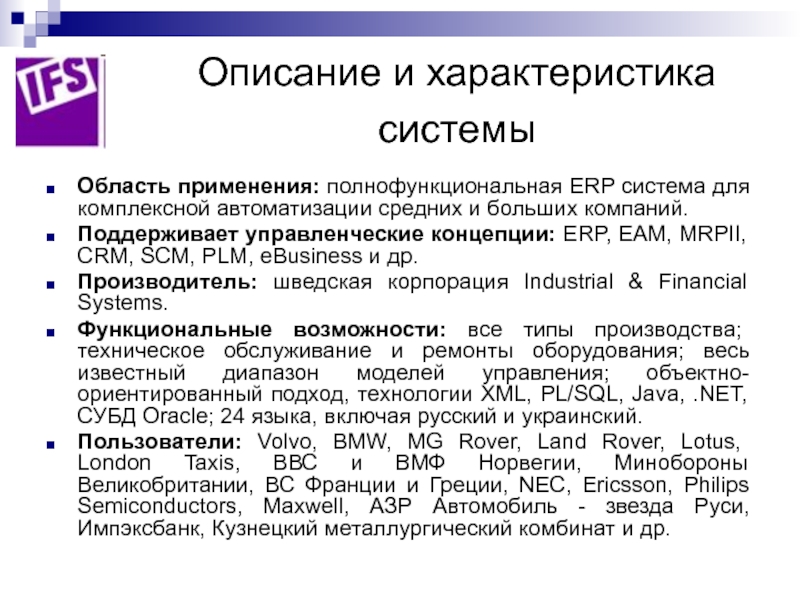 IFS

Описание и характеристика системы

Область применения: полнофункциональная ERP система для комплексной автоматизации средних и больших компаний.

Поддерживает управленческие концепции: ERP, EAM, MRPII, CRM, SCM, PLM, eBusiness и др.

Производитель: шведская корпорация Industrial & Financial Systems.

Функциональные возможности: все типы производства; техническое обслуживание и ремонты оборудования; весь известный диапазон моделей управления; объектно-ориентированный подход, технологии XML, PL/SQL, Java, .NET, СУБД Oracle; 24 языка, включая русский и украинский.

Пользователи: Volvo, BMW, MG Rover, Land Rover, Lotus, London Taxis, BBC и ВМФ Норвегии, Минобороны Великобритании, ВС Франции и Греции, NEC, Ericsson, Philips Semiconductors, Maxwell, АЗР Автомобиль - звезда Руси, Импэксбанк, Кузнецкий металлургический комбинат и др.